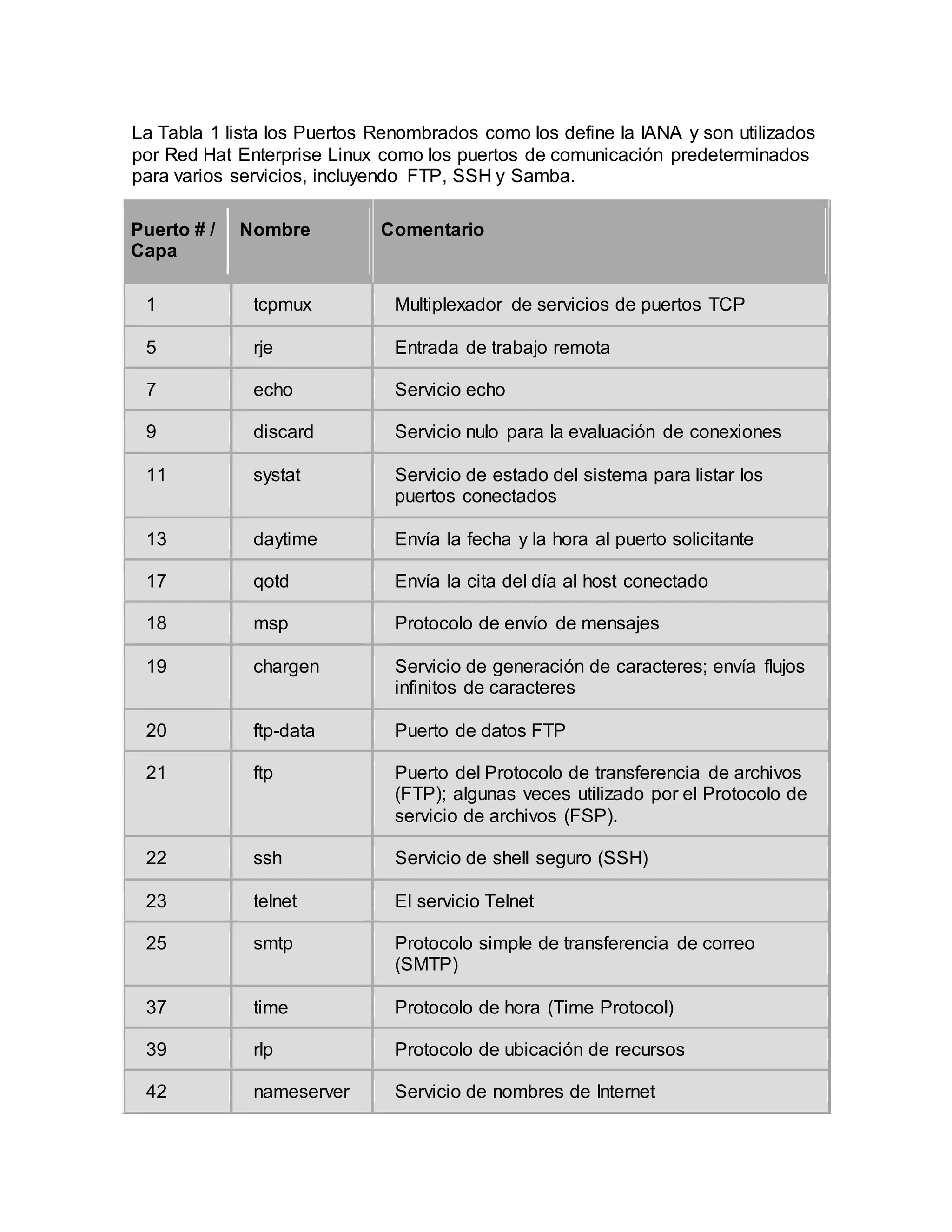 La Tabla 1 lista los Puertos Renombrados como los define la IANA y son utilizados por Red Hat Enterprise Linux como los puertos de comunicación predeterminados para varios servicios, incluyendo FTP, SSH y Samba.

| Puerto # / Capa | Nombre | Comentario |
|---|---|---|
| 1 | tcpmux | Multiplexador de servicios de puertos TCP |
| 5 | rje | Entrada de trabajo remota |
| 7 | echo | Servicio echo |
| 9 | discard | Servicio nulo para la evaluación de conexiones |
| 11 | systat | Servicio de estado del sistema para listar los puertos conectados |
| 13 | daytime | Envía la fecha y la hora al puerto solicitante |
| 17 | qotd | Envía la cita del día al host conectado |
| 18 | msp | Protocolo de envío de mensajes |
| 19 | chargen | Servicio de generación de caracteres; envía flujos infinitos de caracteres |
| 20 | ftp-data | Puerto de datos FTP |
| 21 | ftp | Puerto del Protocolo de transferencia de archivos (FTP); algunas veces utilizado por el Protocolo de servicio de archivos (FSP). |
| 22 | ssh | Servicio de shell seguro (SSH) |
| 23 | telnet | El servicio Telnet |
| 25 | smtp | Protocolo simple de transferencia de correo (SMTP) |
| 37 | time | Protocolo de hora (Time Protocol) |
| 39 | rlp | Protocolo de ubicación de recursos |
| 42 | nameserver | Servicio de nombres de Internet |